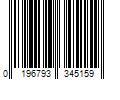 0 196793 345159